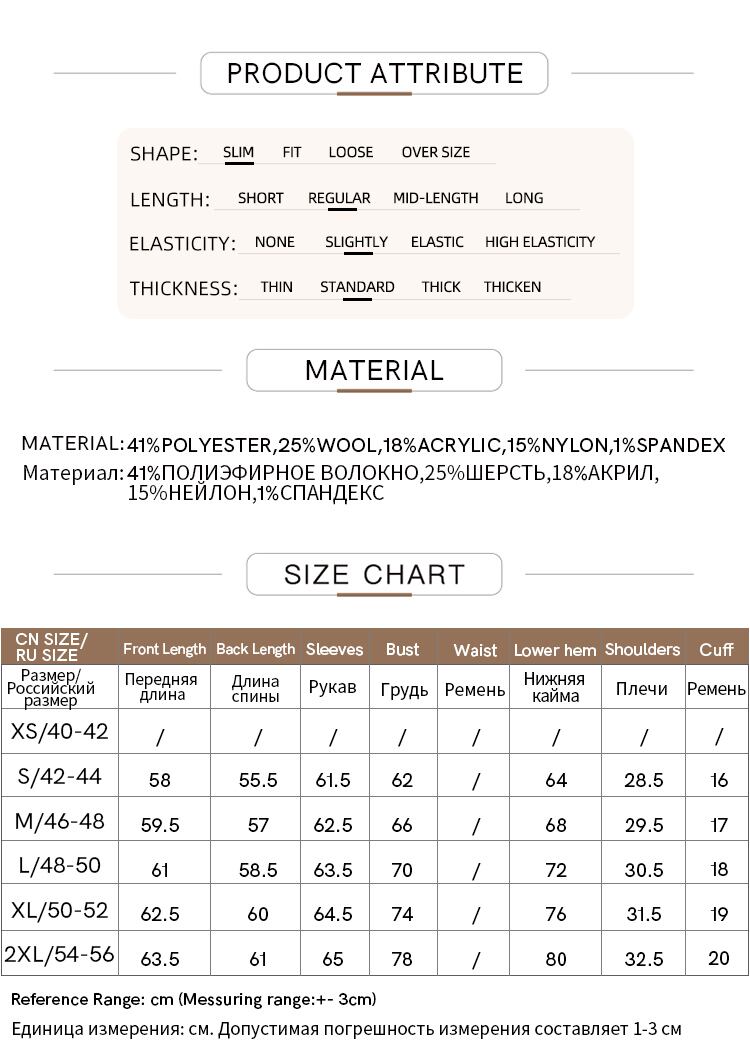 PRODUCT ATTRIBUTE

SHAPE: SLIM FIT LOOSE OVER SIZE

LENGTH: SHORT REGULAR MID-LENGTH LONG

ELASTICITY: NONE SLIGHTLY ELASTIC HIGH ELASTICITY

THICKNESS: THIN STANDARD THICK THICKEN

MATERIAL

MATERIAL: 41%POLYESTER,25%WOOL,18%ACRYLIC,15%NYLON,1%SPANDEX
Материал: 41%ПОЛИЭФИРНОЕ ВОЛОКНО,25%ШЕРСТЬ,18%АКРИЛ, 15%НЕЙЛОН,1%СПАНДЕКС

SIZE CHART

| CN SIZE/ RU SIZE | Front Length | Back Length | Sleeves | Bust | Waist | Lower hem | Shoulders | Cuff |
|---|---|---|---|---|---|---|---|---|
| Размер/ Российский размер | Передняя длина | Длина спины | Рукав | Грудь | Ремень | Нижняя кайма | Плечи | Ремень |
| XS/40-42 | / | / | / | / | / | / | / | / |
| S/42-44 | 58 | 55.5 | 61.5 | 62 | / | 64 | 28.5 | 16 |
| M/46-48 | 59.5 | 57 | 62.5 | 66 | / | 68 | 29.5 | 17 |
| L/48-50 | 61 | 58.5 | 63.5 | 70 | / | 72 | 30.5 | 18 |
| XL/50-52 | 62.5 | 60 | 64.5 | 74 | / | 76 | 31.5 | 19 |
| 2XL/54-56 | 63.5 | 61 | 65 | 78 | / | 80 | 32.5 | 20 |

Reference Range: cm (Messuring range:+- 3cm)
Единица измерения: см. Допустимая погрешность измерения составляет 1-3 см